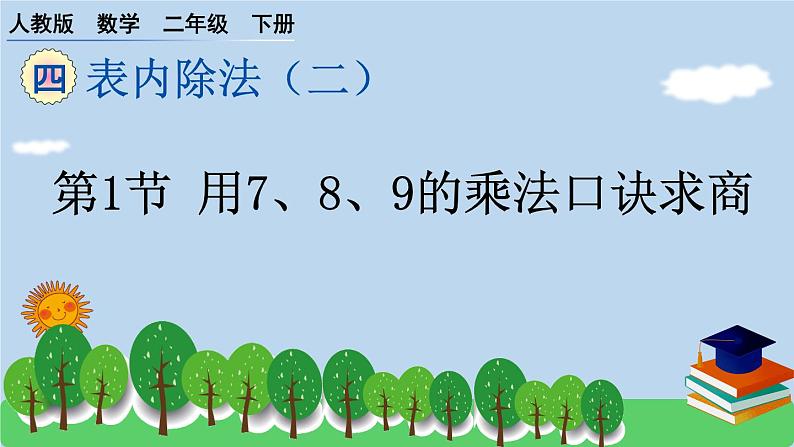 人教版　数学　二年级　下册

四 表内除法（二）

第1节　用7、8、9的乘法口诀求商